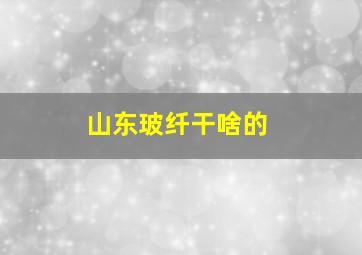 山东玻纤干啥的